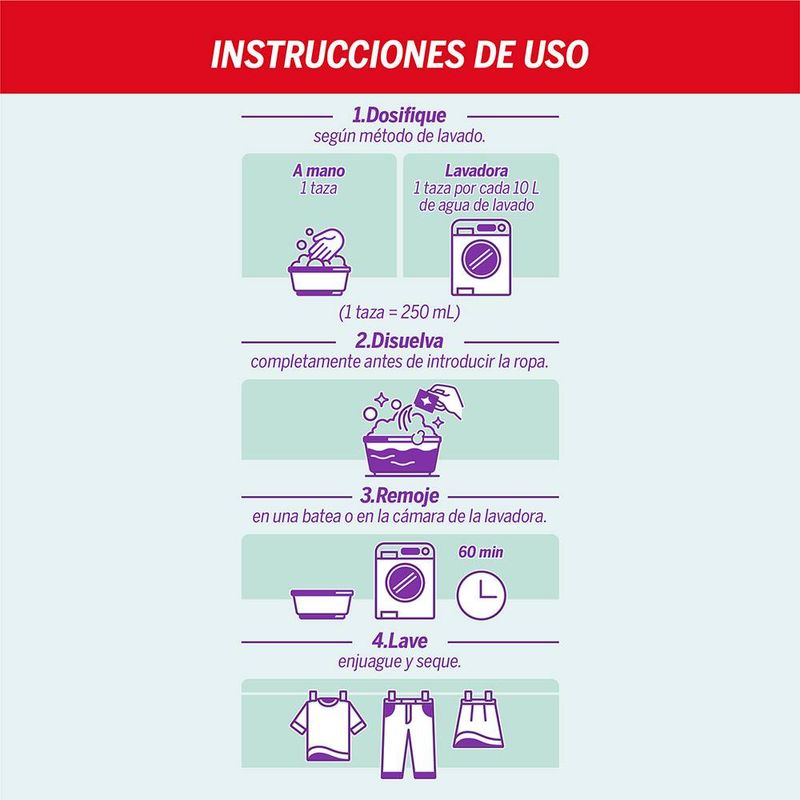 INSTRUCCIONES DE USO

1.Dosifique
según método de lavado.

A mano
1 taza

Lavadora
1 taza por cada 10 L
de agua de lavado

(1 taza = 250 mL)

2.Disuelva
completamente antes de introducir la ropa.

3.Remoje
en una batea o en la cámara de la lavadora.

60 min

4.Lave
enjuague y seque.